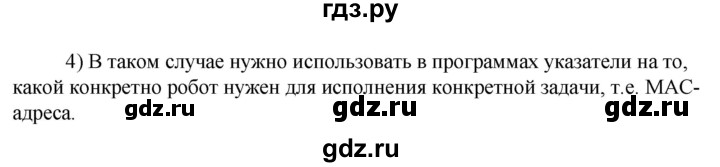 гдз.ру

4) В таком случае нужно использовать в программах указатели на то, какой конкретно робот нужен для исполнения конкретной задачи, т.е. MAC-адреса.

gdz.ru gdz.ru gdz.ru

gdz.ru